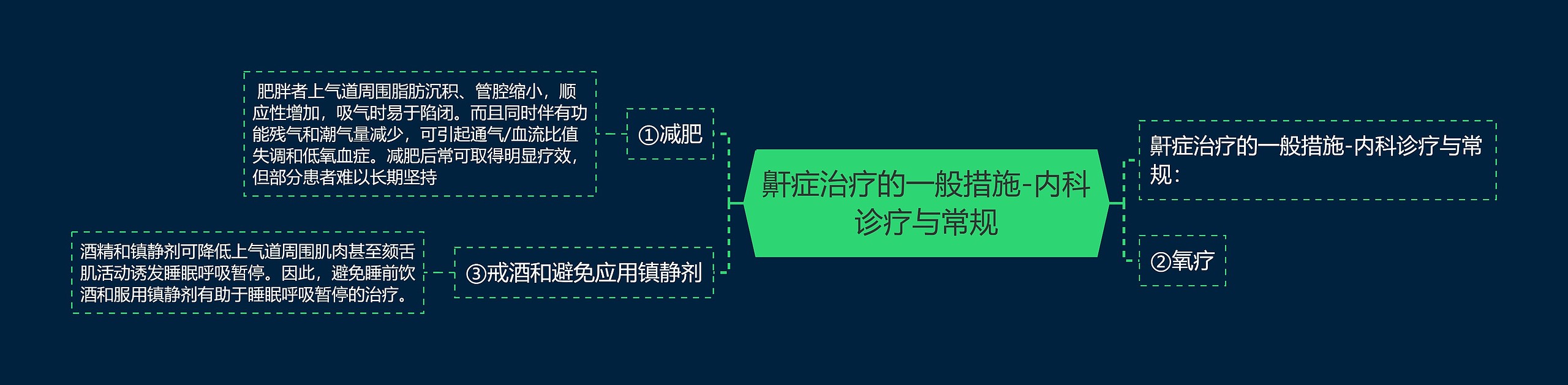 鼾症治疗的一般措施-内科诊疗与常规

鼾症治疗的一般措施-内科诊疗与常规：

②氧疗

①减肥

肥胖者上气道周围脂肪沉积、管腔缩小，顺应性增加，吸气时易于陷闭。而且同时伴有功能残气和潮气量减少，可引起通气/血流比值失调和低氧血症。减肥后常可取得明显疗效，但部分患者难以长期坚持

③戒酒和避免应用镇静剂

酒精和镇静剂可降低上气道周围肌肉甚至颏舌肌活动诱发睡眠呼吸暂停。因此，避免睡前饮酒和服用镇静剂有助于睡眠呼吸暂停的治疗。